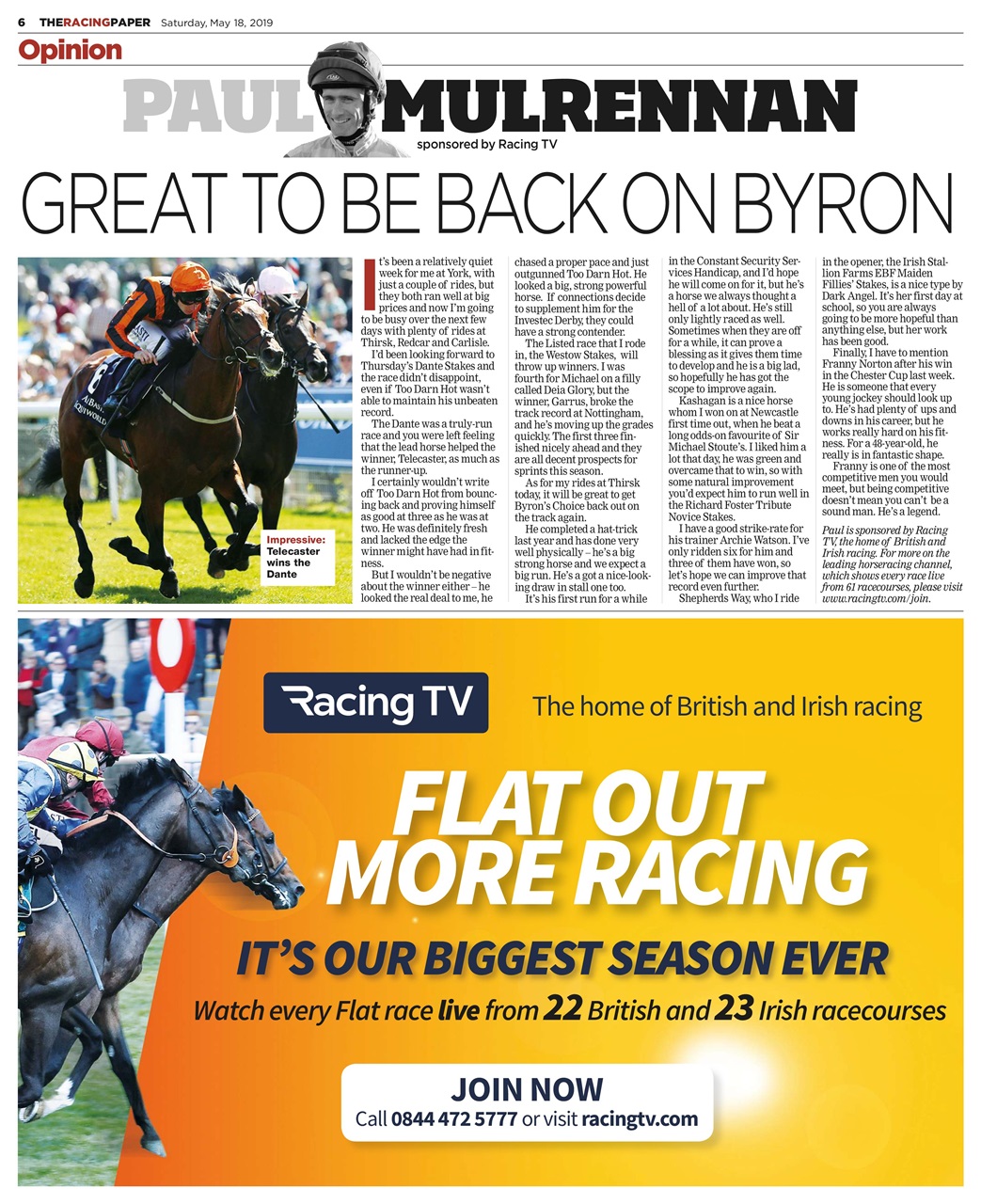 6 THERACINGPAPER Saturday, May 18, 2019

Opinion

PAUL MULRENNAN

sponsored by Racing TV

GREAT TO BE BACK ON BYRON

Impressive: Telecaster wins the Dante

It's been a relatively quiet week for me at York, with just a couple of rides, but they both ran well at big prices and now I'm going to be busy over the next few days with plenty of rides at Thirsk, Redcar and Carlisle.

I'd been looking forward to Thursday's Dante Stakes and the race didn't disappoint, even if Too Darn Hot wasn't able to maintain his unbeaten record.

The Dante was a truly-run race and you were left feeling that the lead horse helped the winner, Telecaster, as much as the runner-up.

I certainly wouldn't write off Too Darn Hot from bouncing back and proving himself as good at three as he was at two. He was definitely fresh and lacked the edge the winner might have had in fitness.

But I wouldn't be negative about the winner either – he looked the real deal to me, he chased a proper pace and just outgunned Too Darn Hot. He looked a big, strong powerful horse. If connections decide to supplement him for the Investec Derby, they could have a strong contender.

The Listed race that I rode in, the Westow Stakes, will throw up winners. I was fourth for Michael on a filly called Deia Glory, but the winner, Garrus, broke the track record at Nottingham, and he's moving up the grades quickly. The first three finished nicely ahead and they are all decent prospects for sprints this season.

As for my rides at Thirsk today, it will be great to get Byron's Choice back out on the track again.

He completed a hat-trick last year and has done very well physically – he's a big strong horse and we expect a big run. He's a got a nice-looking draw in stall one too.

It's his first run for a while in the Constant Security Services Handicap, and I'd hope he will come on for it, but he's a horse we always thought a hell of a lot about. He's still only lightly raced as well. Sometimes when they are off for a while, it can prove a blessing as it gives them time to develop and he is a big lad, so hopefully he has got the scope to improve again.

Kashagan is a nice horse whom I won on at Newcastle first time out, when he beat a long odds-on favourite of Sir Michael Stoute's. I liked him a lot that day, he was green and overcame that to win, so with some natural improvement you'd expect him to run well in the Richard Foster Tribute Novice Stakes.

I have a good strike-rate for his trainer Archie Watson. I've only ridden six for him and three of them have won, so let's hope we can improve that record even further.

Shepherds Way, who I ride in the opener, the Irish Stallion Farms EBF Maiden Fillies' Stakes, is a nice type by Dark Angel. It's her first day at school, so you are always going to be more hopeful than anything else, but her work has been good.

Finally, I have to mention Franny Norton after his win in the Chester Cup last week. He is someone that every young jockey should look up to. He's had plenty of ups and downs in his career, but he works really hard on his fitness. For a 48-year-old, he really is in fantastic shape.

Franny is one of the most competitive men you would meet, but being competitive doesn't mean you can't be a sound man. He's a legend.

Paul is sponsored by Racing TV, the home of British and Irish racing. For more on the leading horseracing channel, which shows every race live from 61 racecourses, please visit www.racingtv.com/join.

Racing TV The home of British and Irish racing

FLAT OUT MORE RACING

IT'S OUR BIGGEST SEASON EVER

Watch every Flat race live from 22 British and 23 Irish racecourses

JOIN NOW
Call 0844 472 5777 or visit racingtv.com